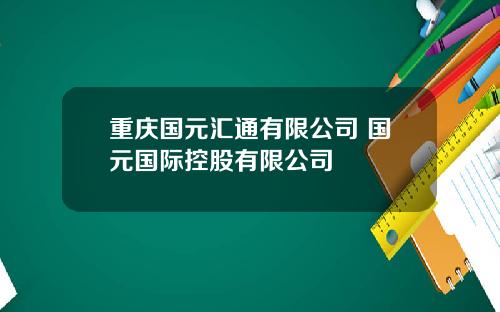 重庆国元汇通有限公司 国元国际控股有限公司